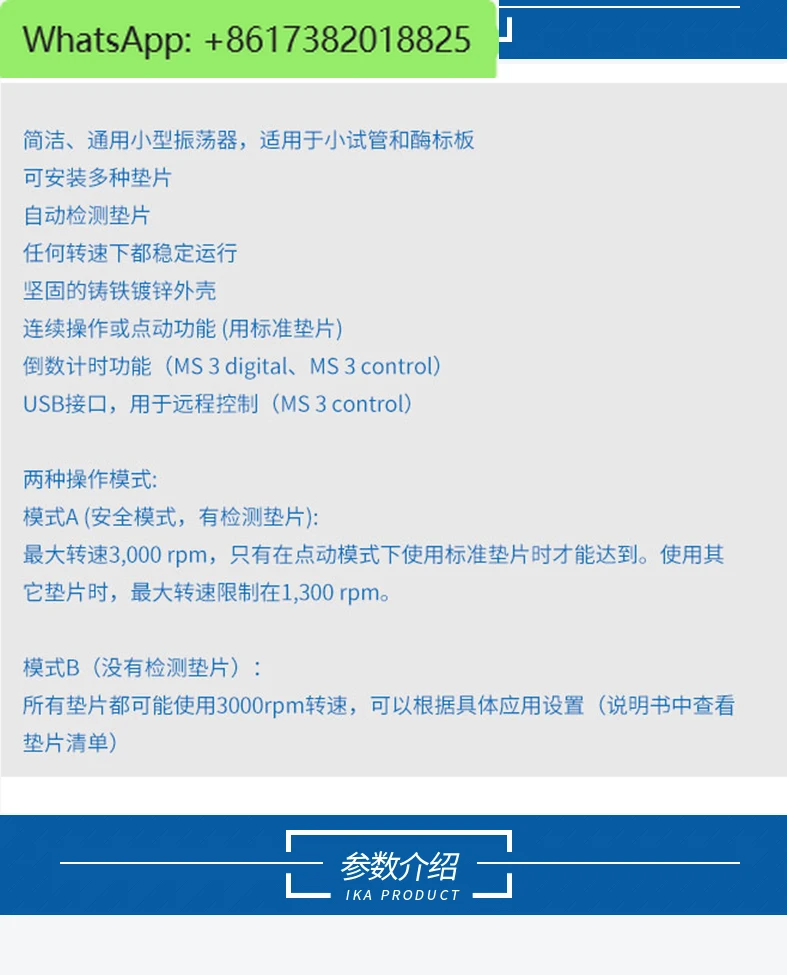 WhatsApp: +8617382018825

简洁、通用小型振荡器，适用于小试管和酶标板
可安装多种垫片
自动检测垫片
任何转速下都稳定运行
坚固的铸铁镀锌外壳
连续操作或点动功能 (用标准垫片)
倒数计时功能（MS 3 digital、MS 3 control）
USB接口，用于远程控制（MS 3 control）

两种操作模式:
模式A (安全模式，有检测垫片):
最大转速3,000 rpm，只有在点动模式下使用标准垫片时才能达到。使用其它垫片时，最大转速限制在1,300 rpm。

模式B（没有检测垫片）:
所有垫片都可能使用3000rpm转速，可以根据具体应用设置（说明书中查看垫片清单）

参数介绍
IKA PRODUCT